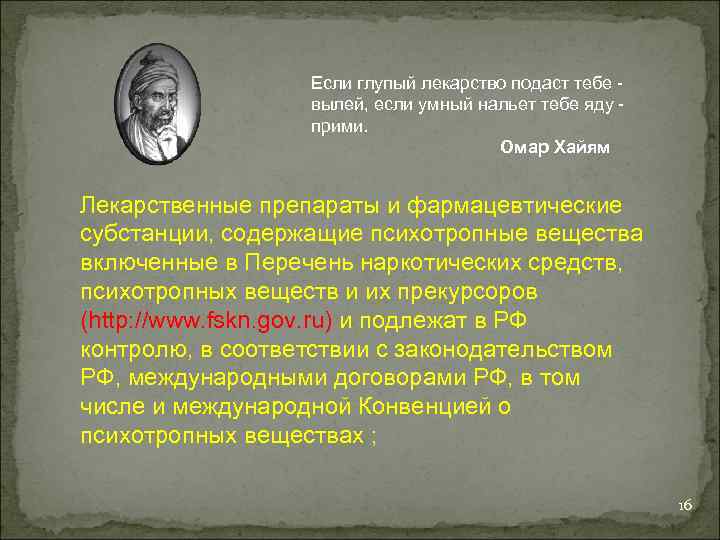 Если глупый лекарство подаст тебе - вылей, если умный нальет тебе яду - прими.

Омар Хайям

Лекарственные препараты и фармацевтические субстанции, содержащие психотропные вещества включенные в Перечень наркотических средств, психотропных веществ и их прекурсоров (http://www.fskn.gov.ru) и подлежат в РФ контролю, в соответствии с законодательством РФ, международными договорами РФ, в том числе и международной Конвенцией о психотропных веществах ;

16